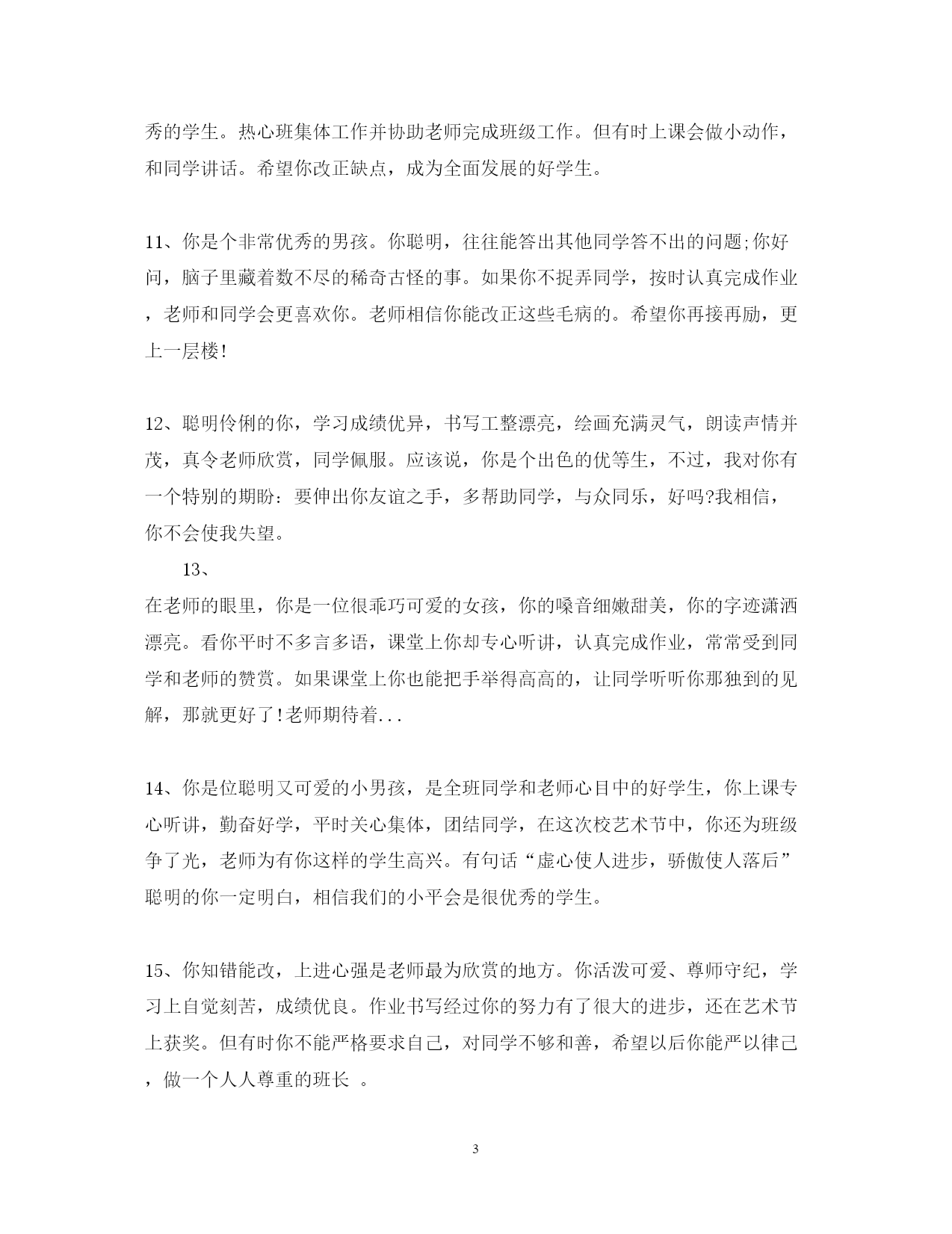 秀的学生。热心班集体工作并协助老师完成班级工作。但有时上课会做小动作，和同学讲话。希望你改正缺点，成为全面发展的好学生。

11、你是个非常优秀的男孩。你聪明，往往能答出其他同学答不出的问题;你好问，脑子里藏着数不尽的稀奇古怪的事。如果你不捉弄同学，按时认真完成作业，老师和同学会更喜欢你。老师相信你能改正这些毛病的。希望你再接再励，更上一层楼!

12、聪明伶俐的你，学习成绩优异，书写工整漂亮，绘画充满灵气，朗读声情并茂，真令老师欣赏，同学佩服。应该说，你是个出色的优等生，不过，我对你有一个特别的期盼：要伸出你友谊之手，多帮助同学，与众同乐，好吗?我相信，你不会使我失望。

13、

在老师的眼里，你是一位很乖巧可爱的女孩，你的嗓音细嫩甜美，你的字迹潇洒漂亮。看你平时不多言多语，课堂上你却专心听讲，认真完成作业，常常受到同学和老师的赞赏。如果课堂上你也能把手举得高高的，让同学听听你那独到的见解，那就更好了!老师期待着...

14、你是位聪明又可爱的小男孩，是全班同学和老师心目中的好学生，你上课专心听讲，勤奋好学，平时关心集体，团结同学，在这次校艺术节中，你还为班级争了光，老师为有你这样的学生高兴。有句话“虚心使人进步，骄傲使人落后”聪明的你一定明白，相信我们的小平会是很优秀的学生。

15、你知错能改，上进心强是老师最为欣赏的地方。你活泼可爱、尊师守纪，学习上自觉刻苦，成绩优良。作业书写经过你的努力有了很大的进步，还在艺术节上获奖。但有时你不能严格要求自己，对同学不够和善，希望以后你能严以律己，做一个人人尊重的班长 。

3